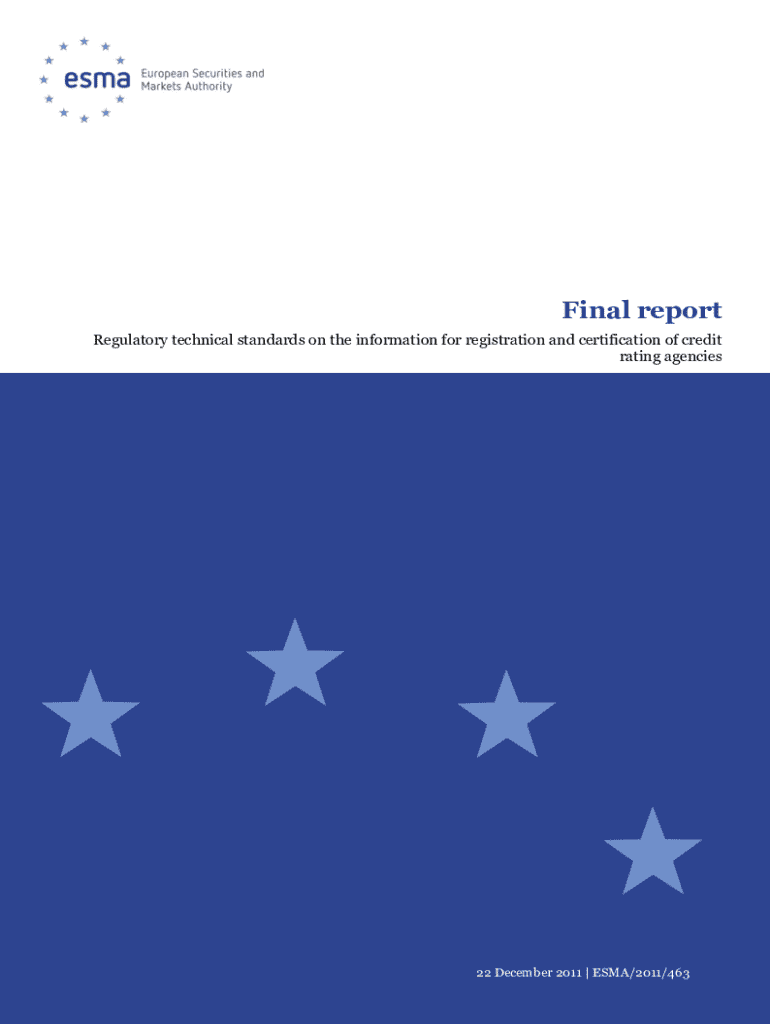 esma
European Securities and
Markets Authority

Final report

Regulatory technical standards on the information for registration and certification of credit rating agencies

22 December 2011 | ESMA/2011/463